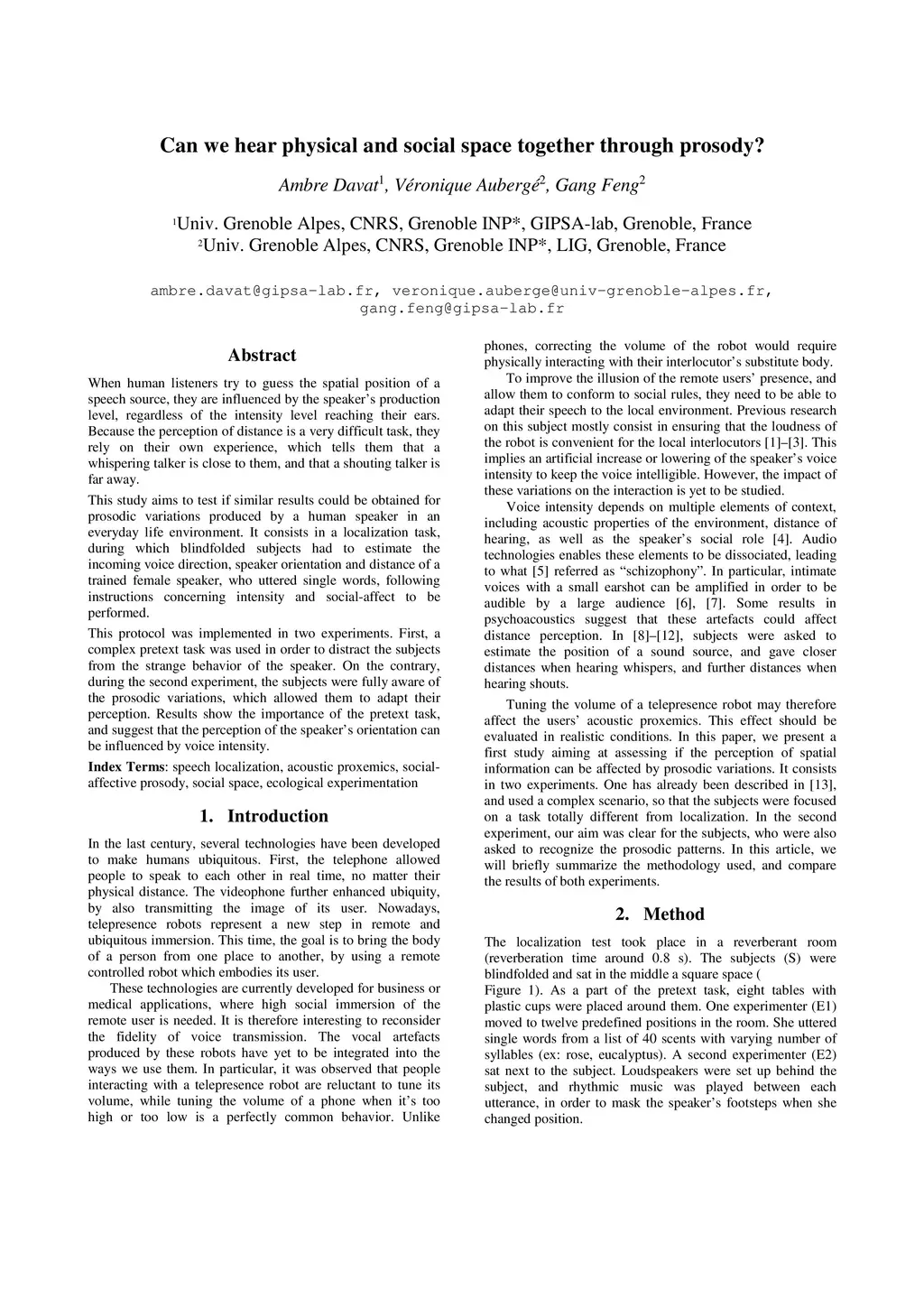 Can we hear physical and social space together through prosody?

Ambre Davat$^1$, Véronique Aubergé$^2$, Gang Feng$^2$

$^1$Univ. Grenoble Alpes, CNRS, Grenoble INP*, GIPSA-lab, Grenoble, France
$^2$Univ. Grenoble Alpes, CNRS, Grenoble INP*, LIG, Grenoble, France

ambre.davat@gipsa-lab.fr, veronique.auberge@univ-grenoble-alpes.fr, gang.feng@gipsa-lab.fr

Abstract

When human listeners try to guess the spatial position of a speech source, they are influenced by the speaker's production level, regardless of the intensity level reaching their ears. Because the perception of distance is a very difficult task, they rely on their own experience, which tells them that a whispering talker is close to them, and that a shouting talker is far away.

This study aims to test if similar results could be obtained for prosodic variations produced by a human speaker in an everyday life environment. It consists in a localization task, during which blindfolded subjects had to estimate the incoming voice direction, speaker orientation and distance of a trained female speaker, who uttered single words, following instructions concerning intensity and social-affect to be performed.

This protocol was implemented in two experiments. First, a complex pretext task was used in order to distract the subjects from the strange behavior of the speaker. On the contrary, during the second experiment, the subjects were fully aware of the prosodic variations, which allowed them to adapt their perception. Results show the importance of the pretext task, and suggest that the perception of the speaker's orientation can be influenced by voice intensity.

Index Terms: speech localization, acoustic proxemics, social-affective prosody, social space, ecological experimentation

1. Introduction

In the last century, several technologies have been developed to make humans ubiquitous. First, the telephone allowed people to speak to each other in real time, no matter their physical distance. The videophone further enhanced ubiquity, by also transmitting the image of its user. Nowadays, telepresence robots represent a new step in remote and ubiquitous immersion. This time, the goal is to bring the body of a person from one place to another, by using a remote controlled robot which embodies its user.

These technologies are currently developed for business or medical applications, where high social immersion of the remote user is needed. It is therefore interesting to reconsider the fidelity of voice transmission. The vocal artefacts produced by these robots have yet to be integrated into the ways we use them. In particular, it was observed that people interacting with a telepresence robot are reluctant to tune its volume, while tuning the volume of a phone when it's too high or too low is a perfectly common behavior. Unlike phones, correcting the volume of the robot would require physically interacting with their interlocutor's substitute body.

To improve the illusion of the remote users' presence, and allow them to conform to social rules, they need to be able to adapt their speech to the local environment. Previous research on this subject mostly consist in ensuring that the loudness of the robot is convenient for the local interlocutors [1]–[3]. This implies an artificial increase or lowering of the speaker's voice intensity to keep the voice intelligible. However, the impact of these variations on the interaction is yet to be studied.

Voice intensity depends on multiple elements of context, including acoustic properties of the environment, distance of hearing, as well as the speaker's social role [4]. Audio technologies enables these elements to be dissociated, leading to what [5] referred as "schizophony". In particular, intimate voices with a small earshot can be amplified in order to be audible by a large audience [6], [7]. Some results in psychoacoustics suggest that these artefacts could affect distance perception. In [8]–[12], subjects were asked to estimate the position of a sound source, and gave closer distances when hearing whispers, and further distances when hearing shouts.

Tuning the volume of a telepresence robot may therefore affect the users' acoustic proxemics. This effect should be evaluated in realistic conditions. In this paper, we present a first study aiming at assessing if the perception of spatial information can be affected by prosodic variations. It consists in two experiments. One has already been described in [13], and used a complex scenario, so that the subjects were focused on a task totally different from localization. In the second experiment, our aim was clear for the subjects, who were also asked to recognize the prosodic patterns. In this article, we will briefly summarize the methodology used, and compare the results of both experiments.

2. Method

The localization test took place in a reverberant room (reverberation time around 0.8 s). The subjects (S) were blindfolded and sat in the middle a square space (
Figure 1). As a part of the pretext task, eight tables with plastic cups were placed around them. One experimenter (E1) moved to twelve predefined positions in the room. She uttered single words from a list of 40 scents with varying number of syllables (ex: rose, eucalyptus). A second experimenter (E2) sat next to the subject. Loudspeakers were set up behind the subject, and rhythmic music was played between each utterance, in order to mask the speaker's footsteps when she changed position.